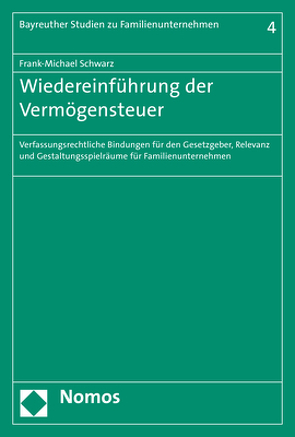 Bayreuther Studien zu Familienunternehmen 4

Frank-Michael Schwarz

Wiedereinführung der Vermögensteuer

Verfassungsrechtliche Bindungen für den Gesetzgeber, Relevanz und Gestaltungsspielräume für Familienunternehmen

Nomos